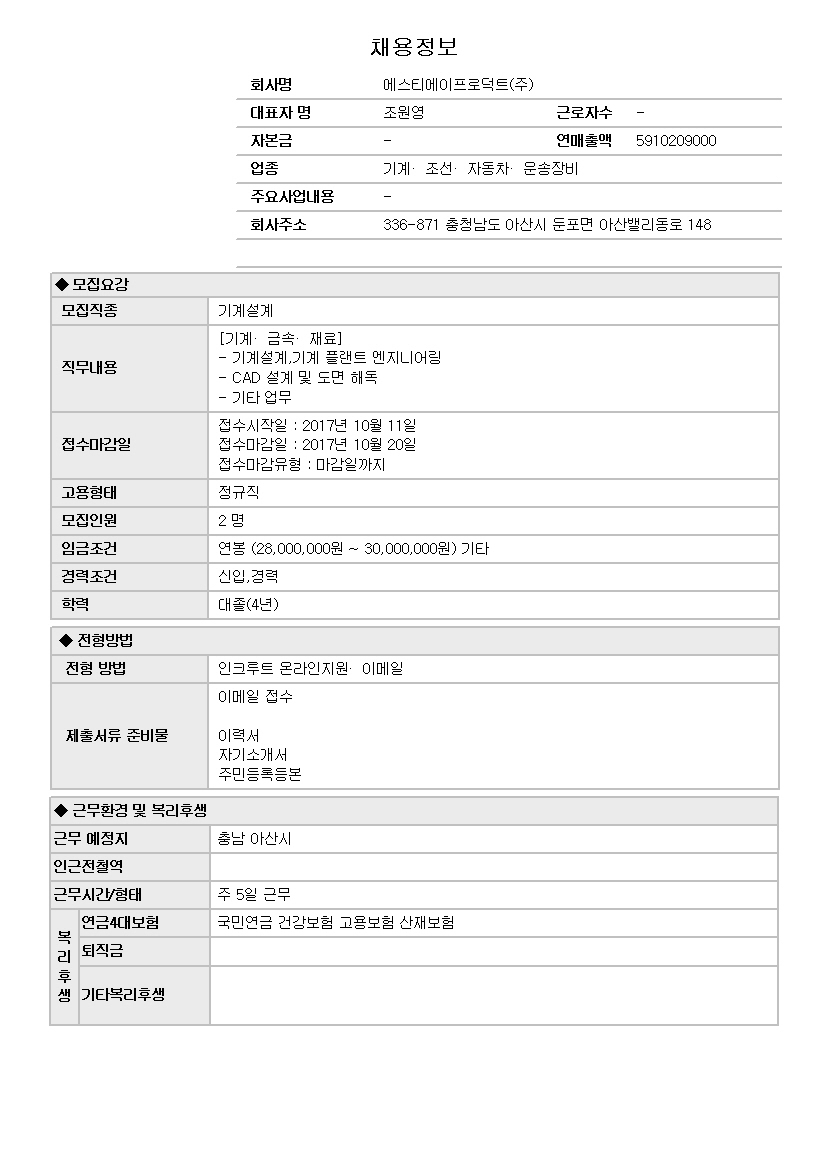 채용정보

회사명 에스티에이프로덕트(주)
대표자 명 조원영 근로자수 -
자본금 - 연매출액 5910209000
업종 기계· 조선· 자동차· 운송장비
주요사업내용 -
회사주소 336-871 충청남도 아산시 둔포면 아산밸리동로 148

◆ 모집요강

모집직종 기계설계

직무내용
[기계· 금속· 재료]
- 기계설계,기계 플랜트 엔지니어링
- CAD 설계 및 도면 해독
- 기타 업무

접수마감일
접수시작일 : 2017년 10월 11일
접수마감일 : 2017년 10월 20일
접수마감유형 : 마감일까지

고용형태 정규직
모집인원 2 명
임금조건 연봉 (28,000,000원 ~ 30,000,000원) 기타
경력조건 신입,경력
학력 대졸(4년)

◆ 전형방법

전형 방법 인크루트 온라인지원· 이메일

제출서류 준비물
이메일 접수

이력서
자기소개서
주민등록등본

◆ 근무환경 및 복리후생

근무 예정지 충남 아산시
인근전철역
근무시간/형태 주 5일 근무
복리후생
연금4대보험 국민연금 건강보험 고용보험 산재보험
퇴직금
기타복리후생